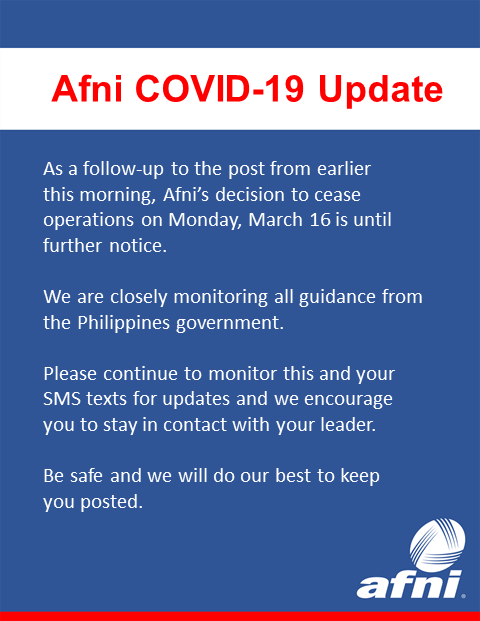 Afni COVID-19 Update

As a follow-up to the post from earlier this morning, Afni's decision to cease operations on Monday, March 16 is until further notice.

We are closely monitoring all guidance from the Philippines government.

Please continue to monitor this and your SMS texts for updates and we encourage you to stay in contact with your leader.

Be safe and we will do our best to keep you posted.

afni